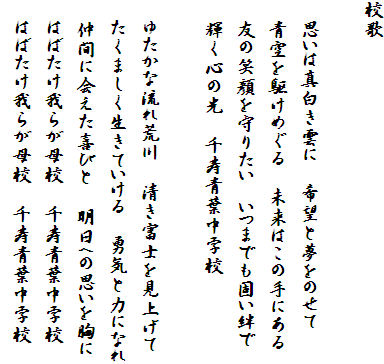 校歌

思いは真白き雲に　希望と夢をのせて
青空を駆けめぐる　未来はこの手にある
友の笑顔を守りたい　いつまでも固い絆で
輝く心の光　千寿青葉中学校

ゆたかな流れ荒川　清き富士を見上げて
たくましく生きていける　勇気と力になれ
仲間に会えた喜びと　明日への思いを胸に
はばたけ我らが母校　千寿青葉中学校
はばたけ我らが母校　千寿青葉中学校